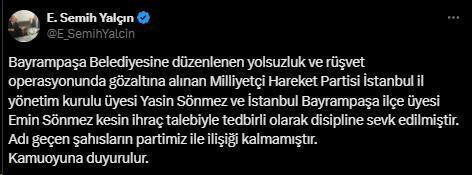 E. Semih Yalçın
@E_SemihYalcin

Bayrampaşa Belediyesine düzenlenen yolsuzluk ve rüşvet operasyonunda gözaltına alınan Milliyetçi Hareket Partisi İstanbul il yönetim kurulu üyesi Yasin Sönmez ve İstanbul Bayrampaşa ilçe üyesi Emin Sönmez kesin ihraç talebiyle tedbirli olarak disipline sevk edilmiştir.
Adı geçen şahısların partimiz ile ilişiği kalmamıştır.
Kamuoyuna duyurulur.